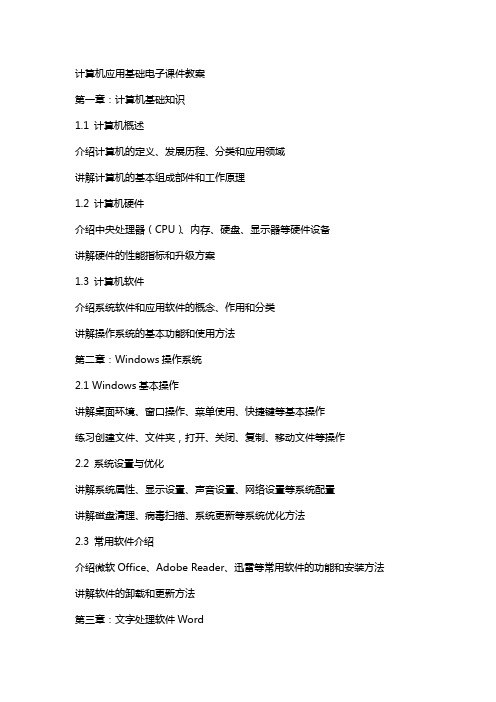 计算机应用基础电子课件教案

第一章：计算机基础知识

1.1 计算机概述

介绍计算机的定义、发展历程、分类和应用领域

讲解计算机的基本组成部件和工作原理

1.2 计算机硬件

介绍中央处理器（CPU）、内存、硬盘、显示器等硬件设备

讲解硬件的性能指标和升级方案

1.3 计算机软件

介绍系统软件和应用软件的概念、作用和分类

讲解操作系统的基本功能和使用方法

第二章：Windows 操作系统

2.1 Windows 基本操作

讲解桌面环境、窗口操作、菜单使用、快捷键等基本操作

练习创建文件、文件夹，打开、关闭、复制、移动文件等操作

2.2 系统设置与优化

讲解系统属性、显示设置、声音设置、网络设置等系统配置

讲解磁盘清理、病毒扫描、系统更新等系统优化方法

2.3 常用软件介绍

介绍微软 Office、Adobe Reader、迅雷等常用软件的功能和安装方法

讲解软件的卸载和更新方法

第三章：文字处理软件 Word